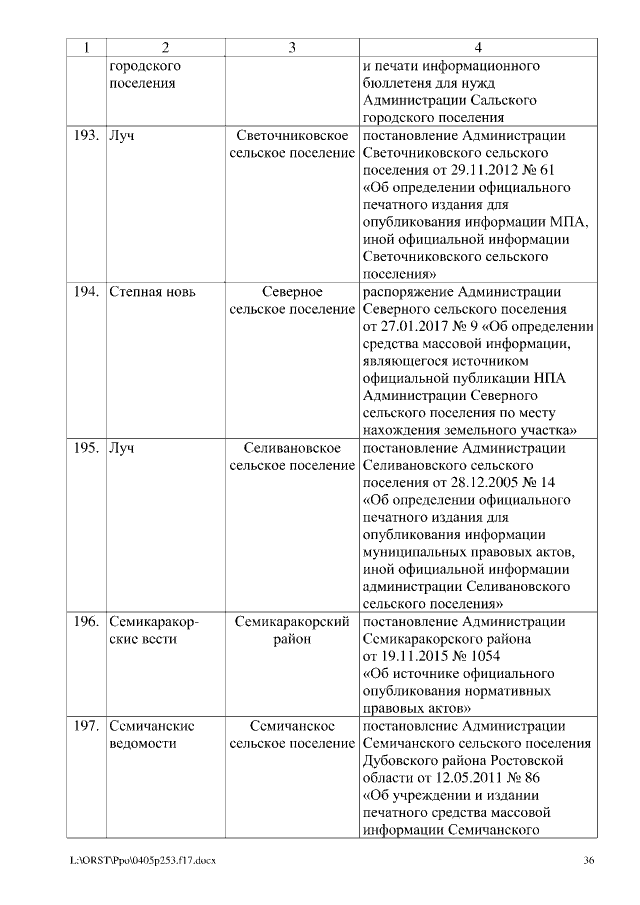 | 1 | 2 | 3 | 4 |
|---|---|---|---|
| | городского поселения | | и печати информационного бюллетеня для нужд Администрации Сальского городского поселения |
| 193. | Луч | Светочниковское сельское поселение | постановление Администрации Светочниковского сельского поселения от 29.11.2012 № 61 «Об определении официального печатного издания для опубликования информации МПА, иной официальной информации Светочниковского сельского поселения» |
| 194. | Степная новь | Северное сельское поселение | распоряжение Администрации Северного сельского поселения от 27.01.2017 № 9 «Об определении средства массовой информации, являющегося источником официальной публикации НПА Администрации Северного сельского поселения по месту нахождения земельного участка» |
| 195. | Луч | Селивановское сельское поселение | постановление Администрации Селивановского сельского поселения от 28.12.2005 № 14 «Об определении официального печатного издания для опубликования информации муниципальных правовых актов, иной официальной информации администрации Селивановского сельского поселения» |
| 196. | Семикаракорские вести | Семикаракорский район | постановление Администрации Семикаракорского района от 19.11.2015 № 1054 «Об источнике официального опубликования нормативных правовых актов» |
| 197. | Семичанские ведомости | Семичанское сельское поселение | постановление Администрации Семичанского сельского поселения Дубовского района Ростовской области от 12.05.2011 № 86 «Об учреждении и издании печатного средства массовой информации Семичанского |

L:\ORST\Ppo\0405p253.f17.docx 36